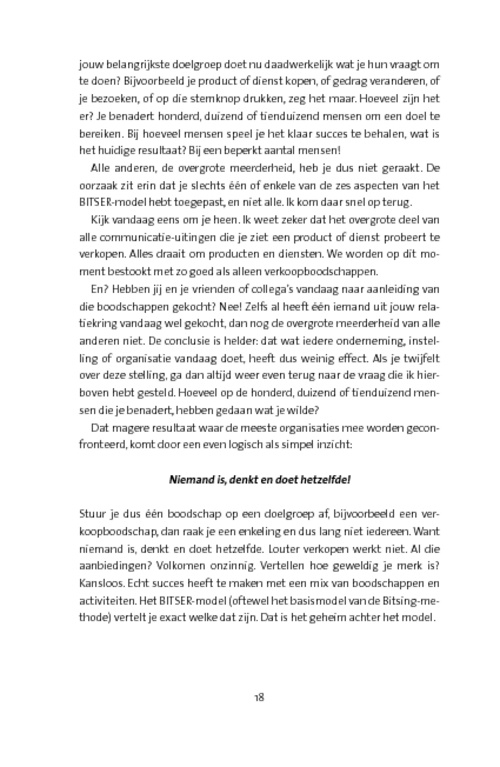 jouw belangrijkste doelgroep doet nu daadwerkelijk wat je hun vraagt om te doen? Bijvoorbeeld je product of dienst kopen, of gedrag veranderen, of je bezoeken, of op die stemknop drukken, zeg het maar. Hoeveel zijn het er? Je benadert honderd, duizend of tienduizend mensen om een doel te bereiken. Bij hoeveel mensen speel je het klaar succes te behalen, wat is het huidige resultaat? Bij een beperkt aantal mensen!

Alle anderen, de overgrote meerderheid, heb je dus niet geraakt. De oorzaak zit erin dat je slechts één of enkele van de zes aspecten van het BITSER-model hebt toegepast, en niet alle. Ik kom daar snel op terug.

Kijk vandaag eens om je heen. Ik weet zeker dat het overgrote deel van alle communicatie-uitingen die je ziet een product of dienst probeert te verkopen. Alles draait om producten en diensten. We worden op dit moment bestookt met zo goed als alleen verkoopboodschappen.

En? Hebben jij en je vrienden of collega's vandaag naar aanleiding van die boodschappen gekocht? Nee! Zelfs al heeft één iemand uit jouw relatiekring vandaag wel gekocht, dan nog de overgrote meerderheid van alle anderen niet. De conclusie is helder: dat wat iedere onderneming, instelling of organisatie vandaag doet, heeft dus weinig effect. Als je twijfelt over deze stelling, ga dan altijd weer even terug naar de vraag die ik hierboven hebt gesteld. Hoeveel op de honderd, duizend of tienduizend mensen die je benadert, hebben gedaan wat je wilde?

Dat magere resultaat waar de meeste organisaties mee worden geconfronteerd, komt door een even logisch als simpel inzicht:

Niemand is, denkt en doet hetzelfde!

Stuur je dus één boodschap op een doelgroep af, bijvoorbeeld een verkoopboodschap, dan raak je een enkeling en dus lang niet iedereen. Want niemand is, denkt en doet hetzelfde. Louter verkopen werkt niet. Al die aanbiedingen? Volkomen onzinnig. Vertellen hoe geweldig je merk is? Kansloos. Echt succes heeft te maken met een mix van boodschappen en activiteiten. Het BITSER-model (oftewel het basismodel van de Bitsing-methode) vertelt je exact welke dat zijn. Dat is het geheim achter het model.

18